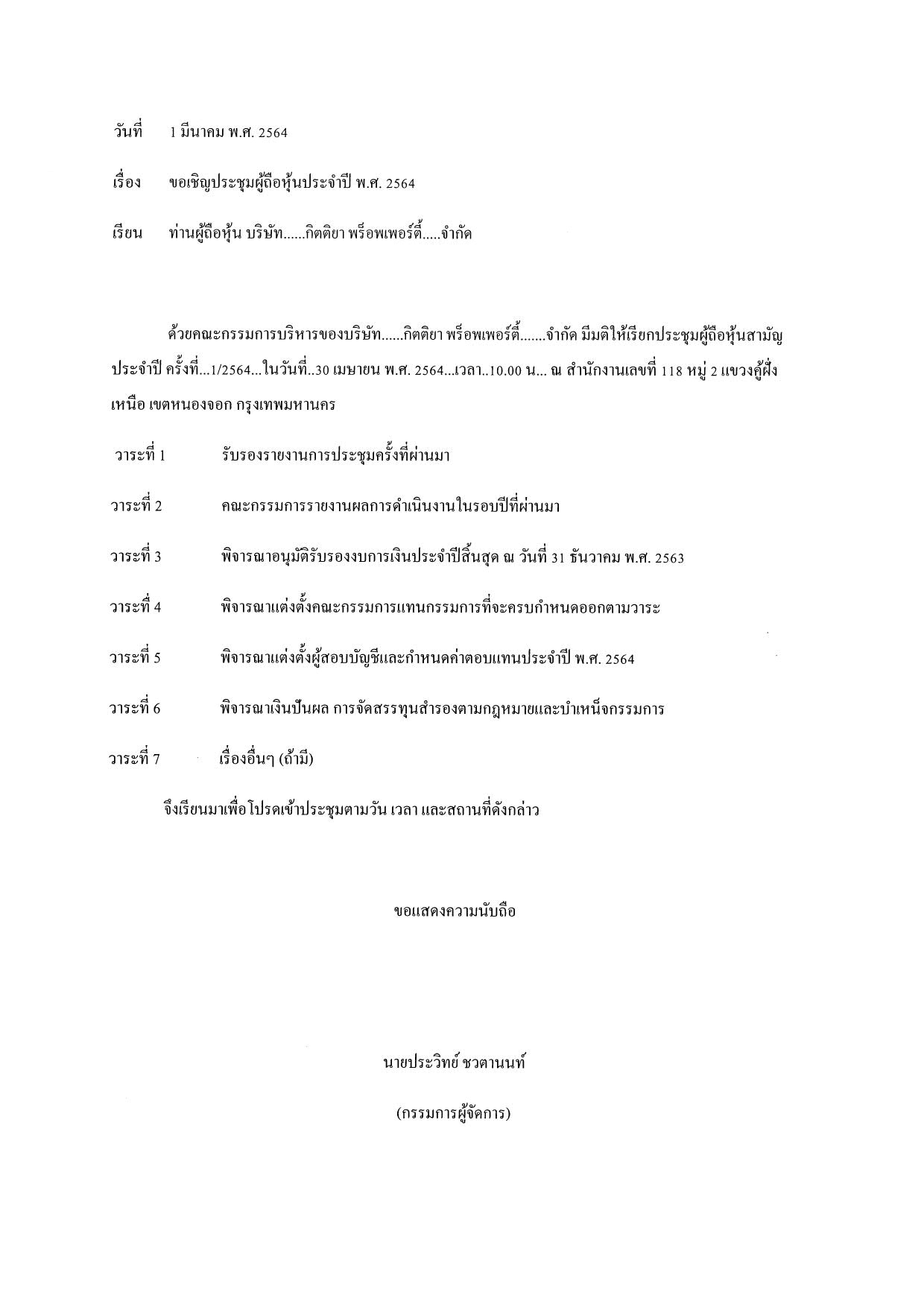 วันที่ 1 มีนาคม พ.ศ. 2564

เรื่อง ขอเชิญประชุมผู้ถือหุ้นประจำปี พ.ศ. 2564

เรียน ท่านผู้ถือหุ้น บริษัท......กิตติยา พร็อพเพอร์ตี้.....จำกัด

ด้วยคณะกรรมการบริหารของบริษัท......กิตติยา พร็อพเพอร์ตี้.......จำกัด มีมติให้เรียกประชุมผู้ถือหุ้นสามัญประจำปี ครั้งที่...1/2564...ในวันที่..30 เมษายน พ.ศ. 2564...เวลา..10.00 น... ณ สำนักงานเลขที่ 118 หมู่ 2 แขวงคู้ฝั่งเหนือ เขตหนองจอก กรุงเทพมหานคร

วาระที่ 1 รับรองรายงานการประชุมครั้งที่ผ่านมา

วาระที่ 2 คณะกรรมการรายงานผลการดำเนินงานในรอบปีที่ผ่านมา

วาระที่ 3 พิจารณาอนุมัติรับรองงบการเงินประจำปีสิ้นสุด ณ วันที่ 31 ธันวาคม พ.ศ. 2563

วาระที่ 4 พิจารณาแต่งตั้งคณะกรรมการแทนกรรมการที่จะครบกำหนดออกตามวาระ

วาระที่ 5 พิจารณาแต่งตั้งผู้สอบบัญชีและกำหนดค่าตอบแทนประจำปี พ.ศ. 2564

วาระที่ 6 พิจารณาเงินปันผล การจัดสรรทุนสำรองตามกฎหมายและบำเหน็จกรรมการ

วาระที่ 7 เรื่องอื่นๆ (ถ้ามี)

จึงเรียนมาเพื่อโปรดเข้าประชุมตามวัน เวลา และสถานที่ดังกล่าว

ขอแสดงความนับถือ

นายประวิทย์ ชวตานนท์

(กรรมการผู้จัดการ)